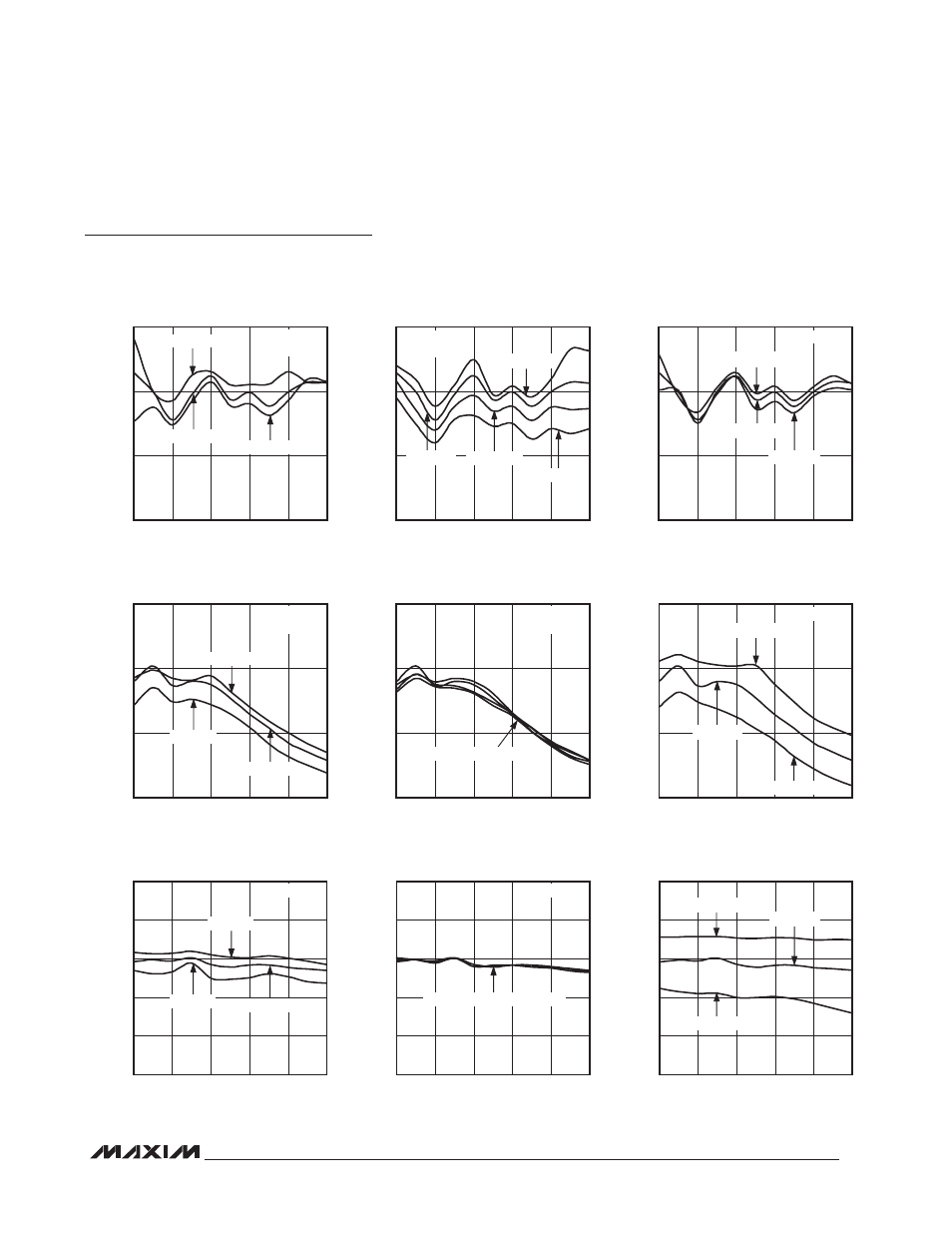 MAXIM